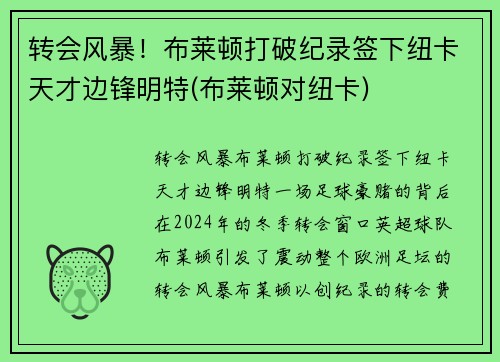 转会风暴！布莱顿打破纪录签下纽卡天才边锋明特(布莱顿对纽卡)

转会风暴布莱顿打破纪录签下纽卡天才边锋明特一场足球豪赌的背后在2024年的冬季转会窗口英超球队布莱顿引发了震动整个欧洲足坛的转会风暴布莱顿以创纪录的转会费